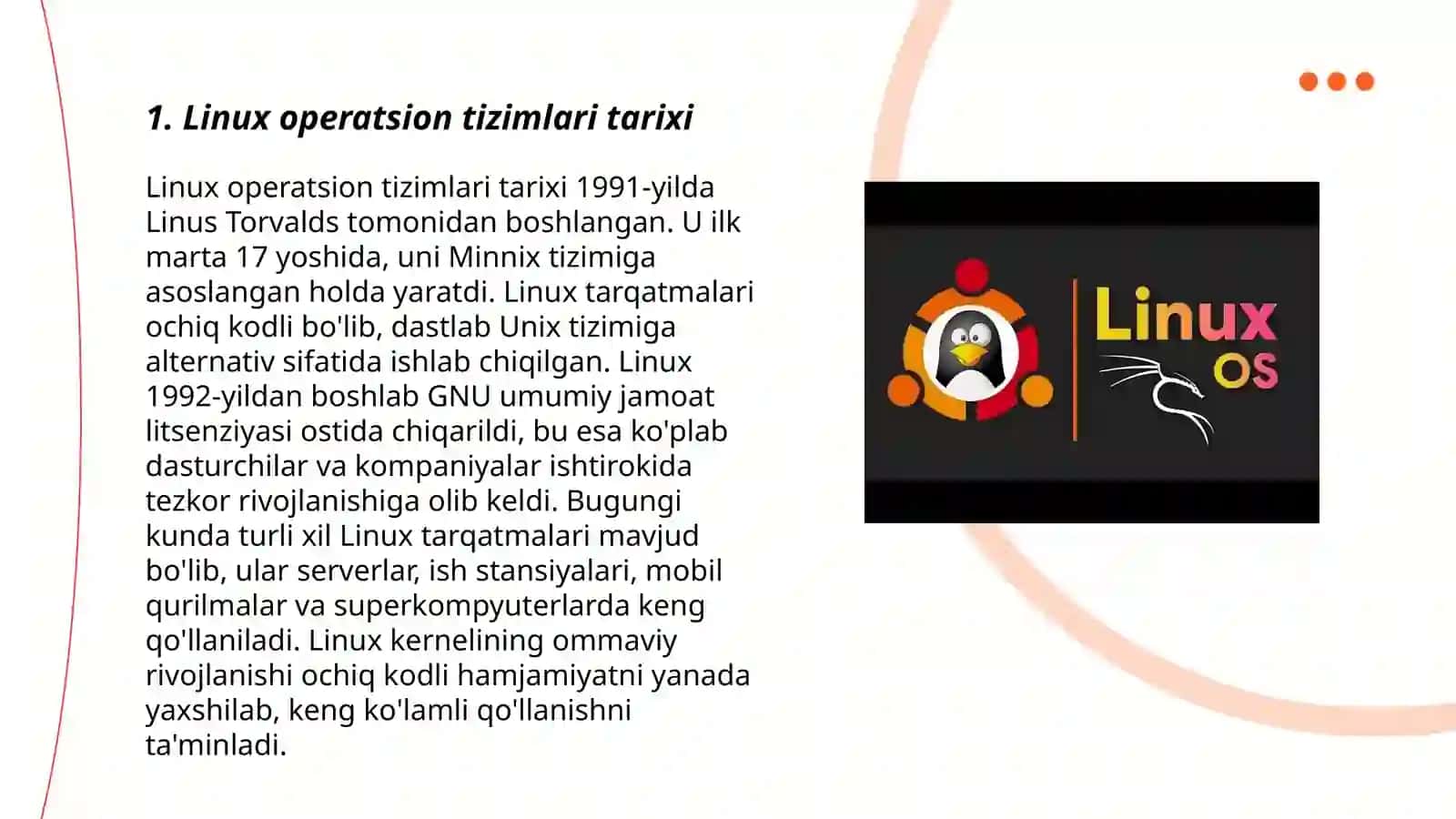 1. Linux operatsion tizimlari tarixi

Linux operatsion tizimlari tarixi 1991-yilda Linus Torvalds tomonidan boshlangan. U ilk marta 17 yoshida, uni Minnix tizimiga asoslangan holda yaratdi. Linux tarqatmalari ochiq kodli bo'lib, dastlab Unix tizimiga alternativ sifatida ishlab chiqilgan. Linux 1992-yildan boshlab GNU umumiy jamoat litsenziyasi ostida chiqarildi, bu esa ko'plab dasturchilar va kompaniyalar ishtirokida tezkor rivojlanishiga olib keldi. Bugungi kunda turli xil Linux tarqatmalari mavjud bo'lib, ular serverlar, ish stansiyalari, mobil qurilmalar va superkompyuterlarda keng qo'llaniladi. Linux kernelining ommaviy rivojlanishi ochiq kodli hamjamiyatni yanada yaxshilab, keng ko'lamli qo'llanishni ta'minladi.

Linux
OS